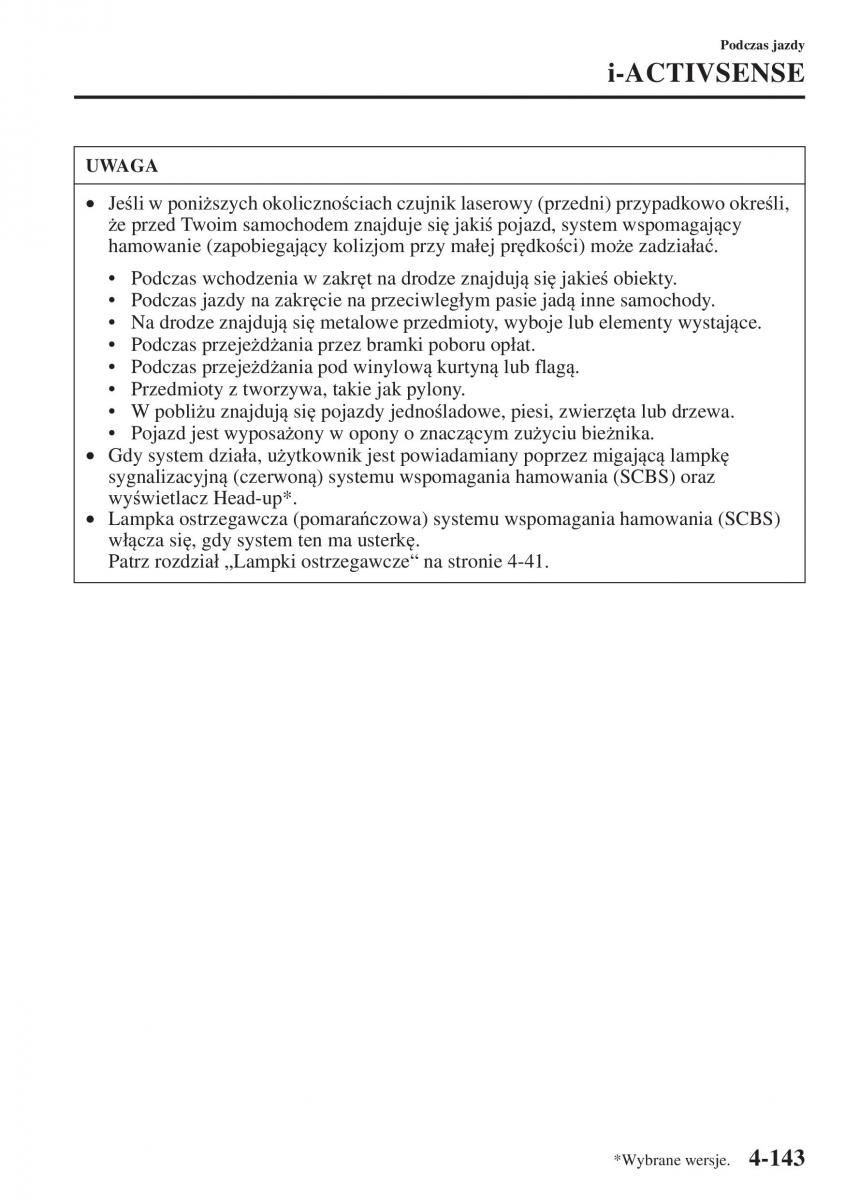 Podczas jazdy
i-ACTIVSENSE

UWAGA

• Jeśli w poniższych okolicznościach czujnik laserowy (przedni) przypadkowo określi, że przed Twoim samochodem znajduje się jakiś pojazd, system wspomagający hamowanie (zapobiegający kolizjom przy małej prędkości) może zadziałać.
  • Podczas wchodzenia w zakręt na drodze znajdują się jakieś obiekty.
  • Podczas jazdy na zakręcie na przeciwległym pasie jadą inne samochody.
  • Na drodze znajdują się metalowe przedmioty, wyboje lub elementy wystające.
  • Podczas przejeżdżania przez bramki poboru opłat.
  • Podczas przejeżdżania pod winylową kurtyną lub flagą.
  • Przedmioty z tworzywa, takie jak pylony.
  • W pobliżu znajdują się pojazdy jednośladowe, piesi, zwierzęta lub drzewa.
  • Pojazd jest wyposażony w opony o znaczącym zużyciu bieżnika.
• Gdy system działa, użytkownik jest powiadamiany poprzez migającą lampkę sygnalizacyjną (czerwoną) systemu wspomagania hamowania (SCBS) oraz wyświetlacz Head-up*.
• Lampka ostrzegawcza (pomarańczowa) systemu wspomagania hamowania (SCBS) włącza się, gdy system ten ma usterkę.
Patrz rozdział „Lampki ostrzegawcze“ na stronie 4-41.

*Wybrane wersje. 4-143